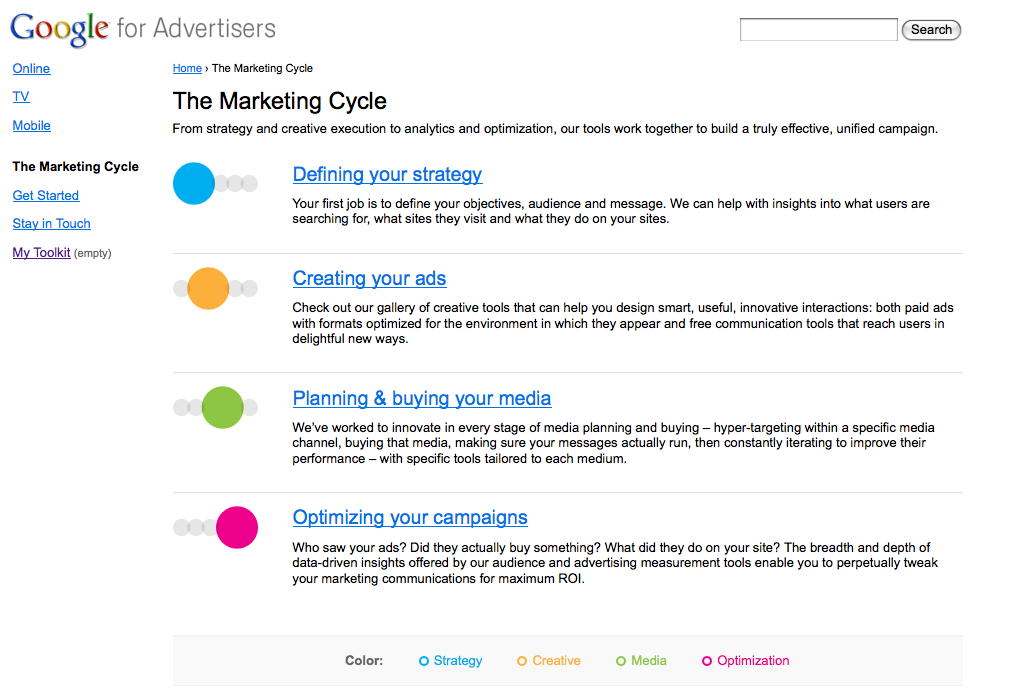 Google for Advertisers

Search

Online

TV

Mobile

The Marketing Cycle

Get Started

Stay in Touch

My Toolkit (empty)

Home › The Marketing Cycle

The Marketing Cycle

From strategy and creative execution to analytics and optimization, our tools work together to build a truly effective, unified campaign.

Defining your strategy

Your first job is to define your objectives, audience and message. We can help with insights into what users are searching for, what sites they visit and what they do on your sites.

Creating your ads

Check out our gallery of creative tools that can help you design smart, useful, innovative interactions: both paid ads with formats optimized for the environment in which they appear and free communication tools that reach users in delightful new ways.

Planning & buying your media

We've worked to innovate in every stage of media planning and buying – hyper-targeting within a specific media channel, buying that media, making sure your messages actually run, then constantly iterating to improve their performance – with specific tools tailored to each medium.

Optimizing your campaigns

Who saw your ads? Did they actually buy something? What did they do on your site? The breadth and depth of data-driven insights offered by our audience and advertising measurement tools enable you to perpetually tweak your marketing communications for maximum ROI.

Color: Strategy Creative Media Optimization